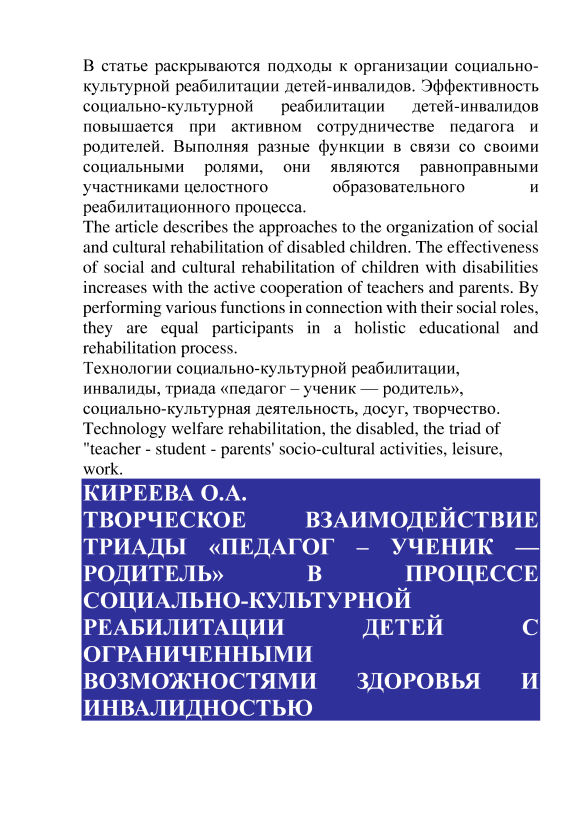 В статье раскрываются подходы к организации социально-культурной реабилитации детей-инвалидов. Эффективность социально-культурной реабилитации детей-инвалидов повышается при активном сотрудничестве педагога и родителей. Выполняя разные функции в связи со своими социальными ролями, они являются равноправными участниками целостного образовательного и реабилитационного процесса.
The article describes the approaches to the organization of social and cultural rehabilitation of disabled children. The effectiveness of social and cultural rehabilitation of children with disabilities increases with the active cooperation of teachers and parents. By performing various functions in connection with their social roles, they are equal participants in a holistic educational and rehabilitation process.
Технологии социально-культурной реабилитации, инвалиды, триада «педагог – ученик — родитель», социально-культурная деятельность, досуг, творчество.
Technology welfare rehabilitation, the disabled, the triad of "teacher - student - parents' socio-cultural activities, leisure, work.

КИРЕЕВА О.А.
ТВОРЧЕСКОЕ ВЗАИМОДЕЙСТВИЕ ТРИАДЫ «ПЕДАГОГ – УЧЕНИК — РОДИТЕЛЬ» В ПРОЦЕССЕ СОЦИАЛЬНО-КУЛЬТУРНОЙ РЕАБИЛИТАЦИИ ДЕТЕЙ С ОГРАНИЧЕННЫМИ ВОЗМОЖНОСТЯМИ ЗДОРОВЬЯ И ИНВАЛИДНОСТЬЮ